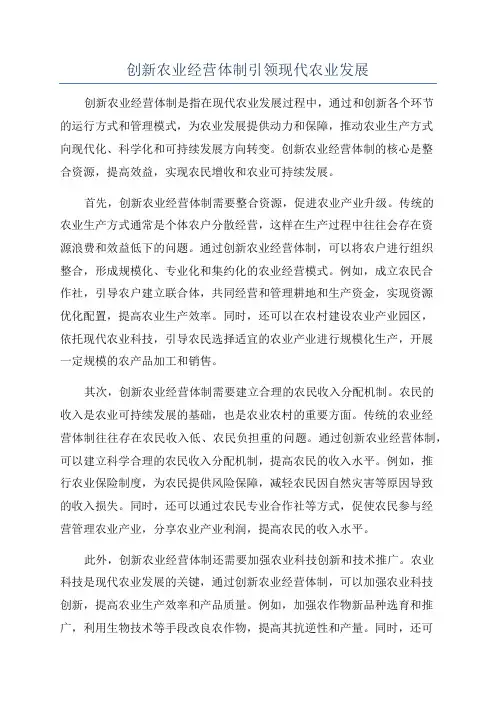 创新农业经营体制引领现代农业发展

创新农业经营体制是指在现代农业发展过程中，通过和创新各个环节的运行方式和管理模式，为农业发展提供动力和保障，推动农业生产方式向现代化、科学化和可持续发展方向转变。创新农业经营体制的核心是整合资源，提高效益，实现农民增收和农业可持续发展。

首先，创新农业经营体制需要整合资源，促进农业产业升级。传统的农业生产方式通常是个体农户分散经营，这样在生产过程中往往会存在资源浪费和效益低下的问题。通过创新农业经营体制，可以将农户进行组织整合，形成规模化、专业化和集约化的农业经营模式。例如，成立农民合作社，引导农户建立联合体，共同经营和管理耕地和生产资金，实现资源优化配置，提高农业生产效率。同时，还可以在农村建设农业产业园区，依托现代农业科技，引导农民选择适宜的农业产业进行规模化生产，开展一定规模的农产品加工和销售。

其次，创新农业经营体制需要建立合理的农民收入分配机制。农民的收入是农业可持续发展的基础，也是农业农村的重要方面。传统的农业经营体制往往存在农民收入低、农民负担重的问题。通过创新农业经营体制，可以建立科学合理的农民收入分配机制，提高农民的收入水平。例如，推行农业保险制度，为农民提供风险保障，减轻农民因自然灾害等原因导致的收入损失。同时，还可以通过农民专业合作社等方式，促使农民参与经营管理农业产业，分享农业产业利润，提高农民的收入水平。

此外，创新农业经营体制还需要加强农业科技创新和技术推广。农业科技是现代农业发展的关键，通过创新农业经营体制，可以加强农业科技创新，提高农业生产效率和产品质量。例如，加强农作物新品种选育和推广，利用生物技术等手段改良农作物，提高其抗逆性和产量。同时，还可